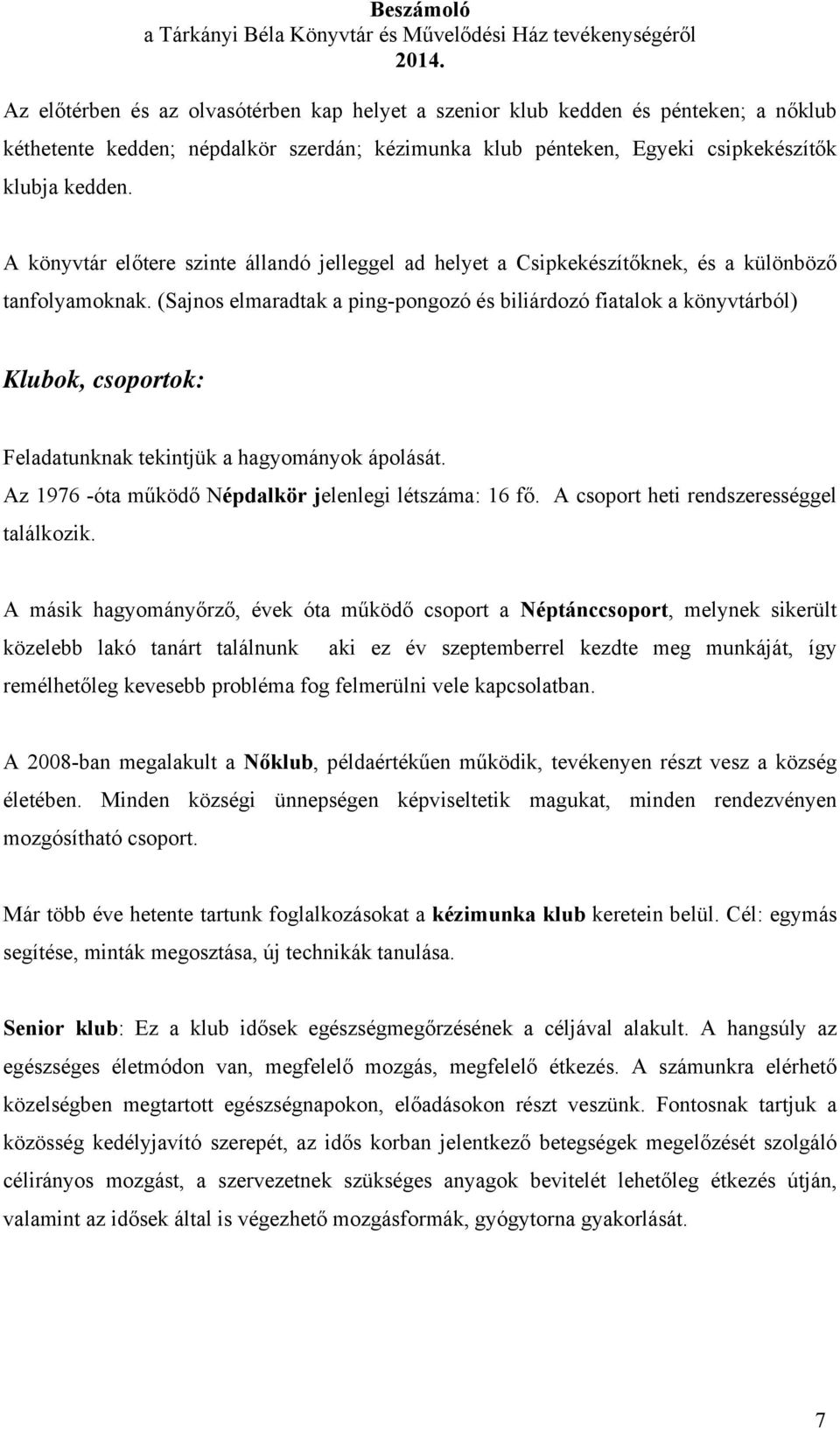 Beszámoló
a Tárkányi Béla Könyvtár és Művelődési Ház tevékenységéről
2014.

Az előtérben és az olvasótérben kap helyet a szenior klub kedden és pénteken; a nőklub kéthetente kedden; népdalkör szerdán; kézimunka klub pénteken, Egyeki csipkekészítők klubja kedden.

A könyvtár előtere szinte állandó jelleggel ad helyet a Csipkekészítőknek, és a különböző tanfolyamoknak. (Sajnos elmaradtak a ping-pongozó és biliárdozó fiatalok a könyvtárból)

Klubok, csoportok:

Feladatunknak tekintjük a hagyományok ápolását.
Az 1976 -óta működő Népdalkör jelenlegi létszáma: 16 fő. A csoport heti rendszerességgel találkozik.

A másik hagyományőrző, évek óta működő csoport a Néptánccsoport, melynek sikerült közelebb lakó tanárt találnunk aki ez év szeptemberrel kezdte meg munkáját, így remélhetőleg kevesebb probléma fog felmerülni vele kapcsolatban.

A 2008-ban megalakult a Nőklub, példaértékűen működik, tevékenyen részt vesz a község életében. Minden községi ünnepségen képviseltetik magukat, minden rendezvényen mozgósítható csoport.

Már több éve hetente tartunk foglalkozásokat a kézimunka klub keretein belül. Cél: egymás segítése, minták megosztása, új technikák tanulása.

Senior klub: Ez a klub idősek egészségmegőrzésének a céljával alakult. A hangsúly az egészséges életmódon van, megfelelő mozgás, megfelelő étkezés. A számunkra elérhető közelségben megtartott egészségnapokon, előadásokon részt veszünk. Fontosnak tartjuk a közösség kedélyjavító szerepét, az idős korban jelentkező betegségek megelőzését szolgáló célirányos mozgást, a szervezetnek szükséges anyagok bevitelét lehetőleg étkezés útján, valamint az idősek által is végezhető mozgásformák, gyógytorna gyakorlását.

7